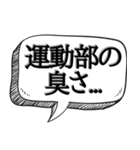 運動部の
臭さ…